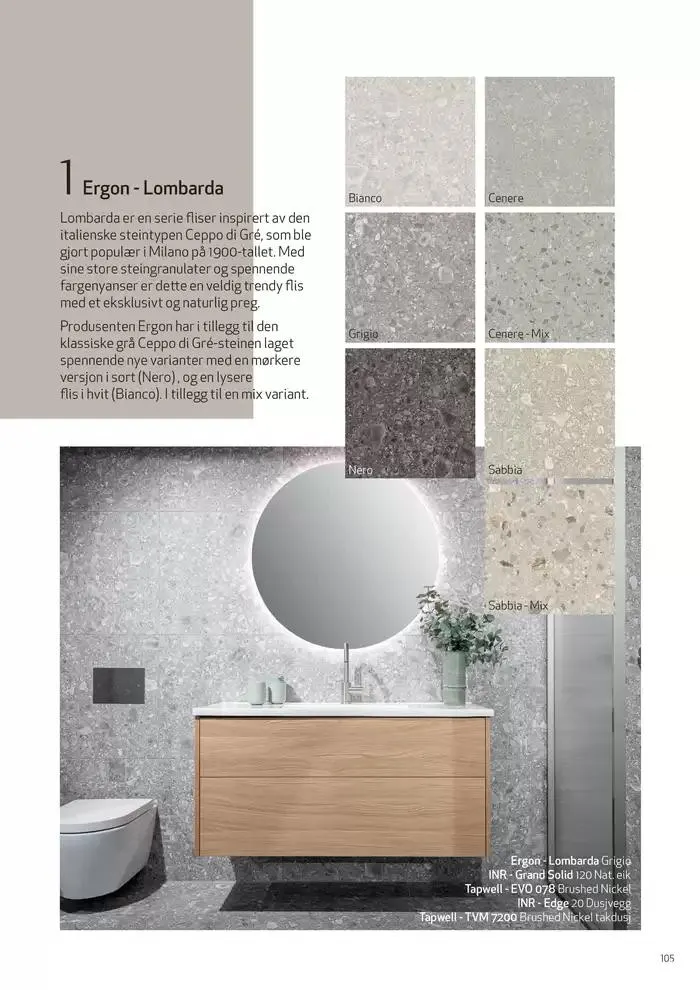 1 Ergon - Lombarda

Lombarda er en serie fliser inspirert av den italienske steintypen Ceppo di Gré, som ble gjort populær i Milano på 1900-tallet. Med sine store steingranulater og spennende fargenyanser er dette en veldig trendy flis med et eksklusivt og naturlig preg.

Produsenten Ergon har i tillegg til den klassiske grå Ceppo di Gré-steinen laget spennende nye varianter med en mørkere versjon i sort (Nero) , og en lysere flis i hvit (Bianco). I tillegg til en mix variant.

Bianco

Cenere

Grigio

Cenere - Mix

Nero

Sabbia

Sabbia - Mix

Ergon - Lombarda Grigio
INR - Grand Solid 120 Nat. eik
Tapwell - EVO 078 Brushed Nickel
INR - Edge 20 Dusjvegg
Tapwell - TVM 7200 Brushed Nickel takdusj

105